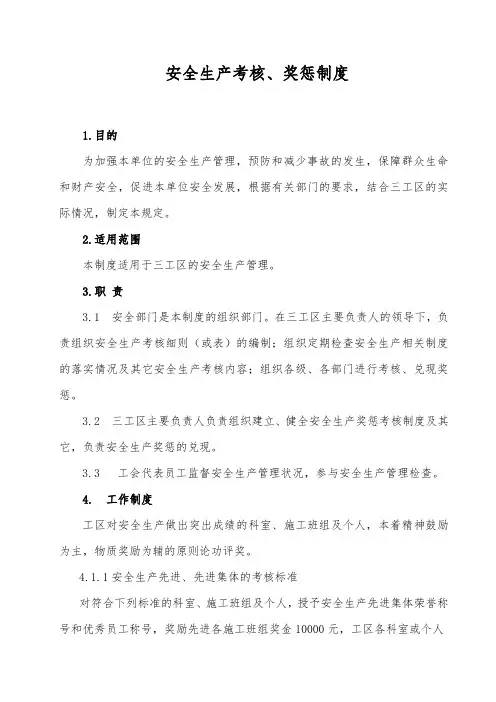 安全生产考核、奖惩制度

1.目的

为加强本单位的安全生产管理，预防和减少事故的发生，保障群众生命和财产安全，促进本单位安全发展，根据有关部门的要求，结合三工区的实际情况，制定本规定。

2.适用范围

本制度适用于三工区的安全生产管理。

3.职 责

3.1 安全部门是本制度的组织部门。在三工区主要负责人的领导下，负责组织安全生产考核细则（或表）的编制；组织定期检查安全生产相关制度的落实情况及其它安全生产考核内容；组织各级、各部门进行考核、兑现奖惩。

3.2 三工区主要负责人负责组织建立、健全安全生产奖惩考核制度及其它，负责安全生产奖惩的兑现。

3.3 工会代表员工监督安全生产管理状况，参与安全生产管理检查。

4. 工作制度

工区对安全生产做出突出成绩的科室、施工班组及个人，本着精神鼓励为主，物质奖励为辅的原则论功评奖。

4.1.1 安全生产先进、先进集体的考核标准

对符合下列标准的科室、施工班组及个人，授予安全生产先进集体荣誉称号和优秀员工称号，奖励先进各施工班组奖金 10000 元，工区各科室或个人